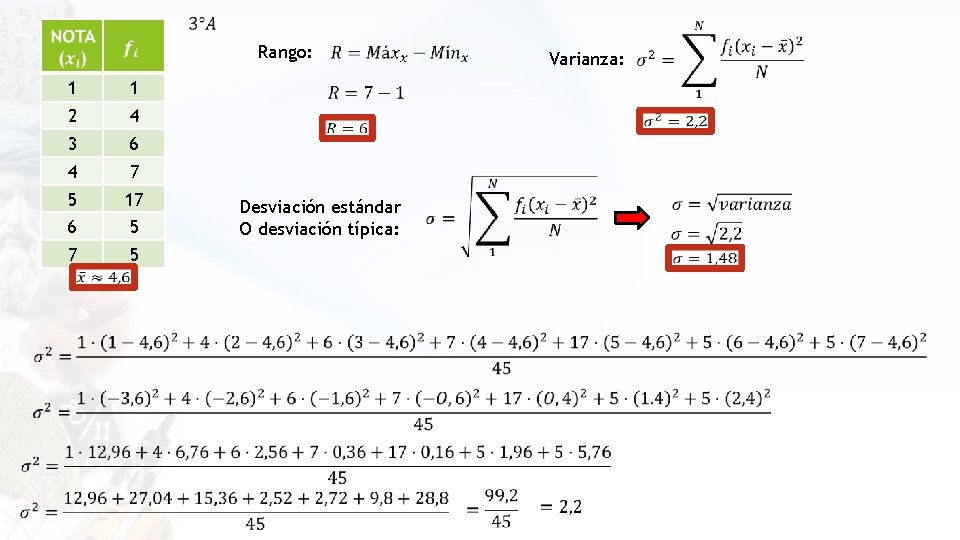 | NOTA $(x_i)$ | $f_i$ |
|---|---|
| 1 | 1 |
| 2 | 4 |
| 3 | 6 |
| 4 | 7 |
| 5 | 17 |
| 6 | 5 |
| 7 | 5 |

$\bar{x} \approx 4,6$

$3°A$

Rango: $R = Máx_x - Mín_x$

$R = 7 - 1$

$R = 6$

Varianza: $\sigma^2 = \sum_{1}^{N} \frac{f_i(x_i - \bar{x})^2}{N}$

$\sigma^2 = 2,2$

Desviación estándar
O desviación típica: $\sigma = \sqrt{\sum_{1}^{N} \frac{f_i(x_i - \bar{x})^2}{N}}$

$\sigma = \sqrt{varianza}$
$\sigma = \sqrt{2,2}$
$\sigma = 1,48$

$\sigma^2 = \frac{1 \cdot (1 - 4,6)^2 + 4 \cdot (2 - 4,6)^2 + 6 \cdot (3 - 4,6)^2 + 7 \cdot (4 - 4,6)^2 + 17 \cdot (5 - 4,6)^2 + 5 \cdot (6 - 4,6)^2 + 5 \cdot (7 - 4,6)^2}{45}$

$\sigma^2 = \frac{1 \cdot (-3,6)^2 + 4 \cdot (-2,6)^2 + 6 \cdot (-1,6)^2 + 7 \cdot (-0,6)^2 + 17 \cdot (0,4)^2 + 5 \cdot (1.4)^2 + 5 \cdot (2,4)^2}{45}$

$\sigma^2 = \frac{1 \cdot 12,96 + 4 \cdot 6,76 + 6 \cdot 2,56 + 7 \cdot 0,36 + 17 \cdot 0,16 + 5 \cdot 1,96 + 5 \cdot 5,76}{45}$

$\sigma^2 = \frac{12,96 + 27,04 + 15,36 + 2,52 + 2,72 + 9,8 + 28,8}{45} = \frac{99,2}{45} = 2,2$